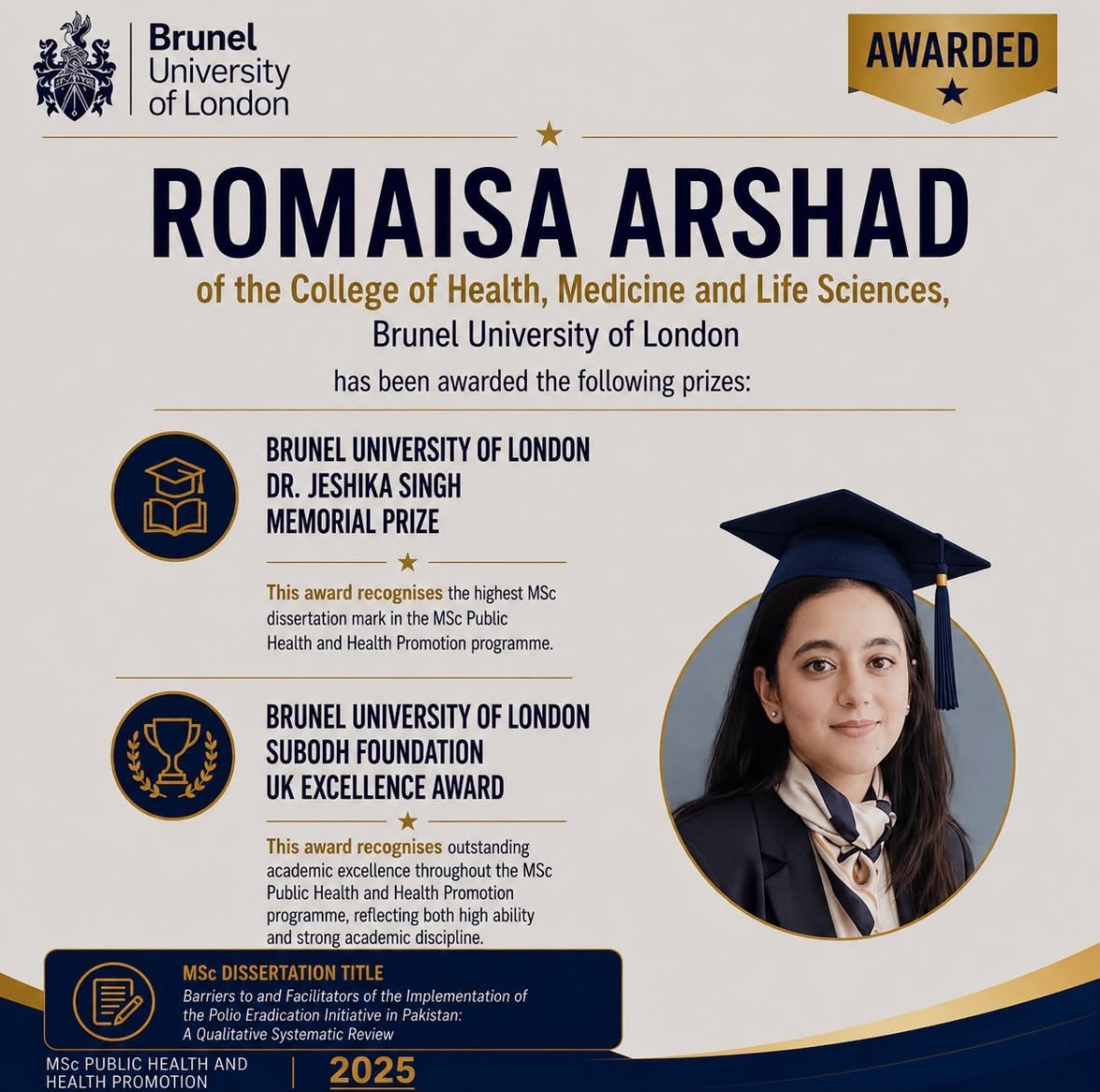 Brunel
University
of London

AWARDED

ROMAISA ARSHAD

of the College of Health, Medicine and Life Sciences,

Brunel University of London

has been awarded the following prizes:

BRUNEL UNIVERSITY OF LONDON
DR. JESHIKA SINGH
MEMORIAL PRIZE

This award recognises the highest MSc dissertation mark in the MSc Public Health and Health Promotion programme.

BRUNEL UNIVERSITY OF LONDON
SUBODH FOUNDATION
UK EXCELLENCE AWARD

This award recognises outstanding academic excellence throughout the MSc Public Health and Health Promotion programme, reflecting both high ability and strong academic discipline.

MSc DISSERTATION TITLE
Barriers to and Facilitators of the Implementation of the Polio Eradication Initiative in Pakistan: A Qualitative Systematic Review

MSc PUBLIC HEALTH AND HEALTH PROMOTION

2025